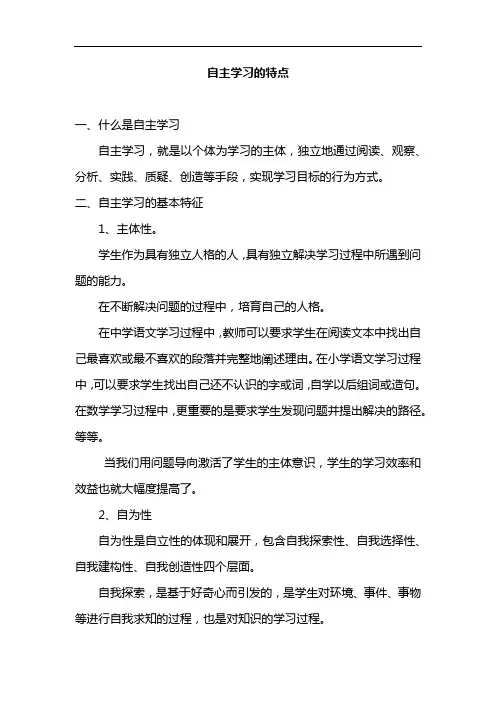 自主学习的特点

一、什么是自主学习

自主学习，就是以个体为学习的主体，独立地通过阅读、观察、分析、实践、质疑、创造等手段，实现学习目标的行为方式。

二、自主学习的基本特征

1、主体性。

学生作为具有独立人格的人，具有独立解决学习过程中所遇到问题的能力。

在不断解决问题的过程中，培育自己的人格。

在中学语文学习过程中，教师可以要求学生在阅读文本中找出自己最喜欢或最不喜欢的段落并完整地阐述理由。在小学语文学习过程中，可以要求学生找出自己还不认识的字或词，自学以后组词或造句。在数学学习过程中，更重要的是要求学生发现问题并提出解决的路径。等等。

当我们用问题导向激活了学生的主体意识，学生的学习效率和效益也就大幅度提高了。

2、自为性

自为性是自立性的体现和展开，包含自我探索性、自我选择性、自我建构性、自我创造性四个层面。

自我探索，是基于好奇心而引发的，是学生对环境、事件、事物等进行自我求知的过程，也是对知识的学习过程。